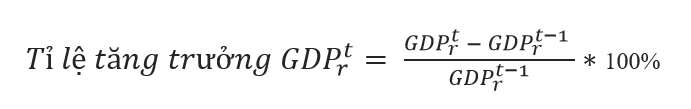 $Tỉ\ lệ\ tăng\ trưởng\ GDP_r^t = \frac{GDP_r^t - GDP_r^{t-1}}{GDP_r^{t-1}} * 100\%$